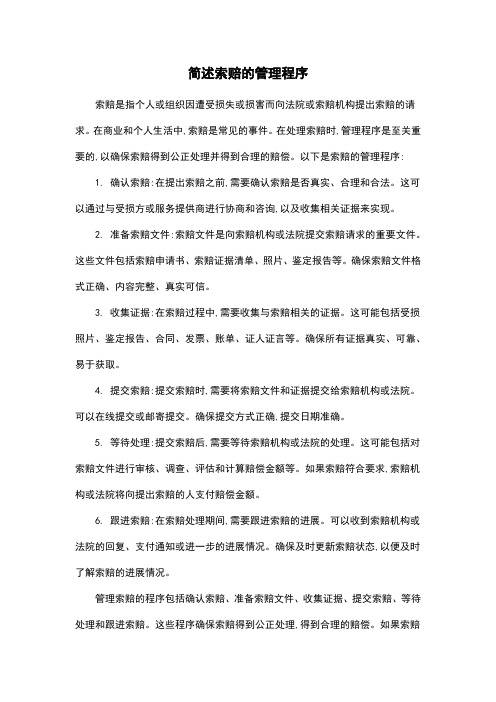 简述索赔的管理程序

索赔是指个人或组织因遭受损失或损害而向法院或索赔机构提出索赔的请求。在商业和个人生活中，索赔是常见的事件。在处理索赔时，管理程序是至关重要的，以确保索赔得到公正处理并得到合理的赔偿。以下是索赔的管理程序：

1. 确认索赔：在提出索赔之前，需要确认索赔是否真实、合理和合法。这可以通过与受损方或服务提供商进行协商和咨询，以及收集相关证据来实现。

2. 准备索赔文件：索赔文件是向索赔机构或法院提交索赔请求的重要文件。这些文件包括索赔申请书、索赔证据清单、照片、鉴定报告等。确保索赔文件格式正确、内容完整、真实可信。

3. 收集证据：在索赔过程中，需要收集与索赔相关的证据。这可能包括受损照片、鉴定报告、合同、发票、账单、证人证言等。确保所有证据真实、可靠、易于获取。

4. 提交索赔：提交索赔时，需要将索赔文件和证据提交给索赔机构或法院。可以在线提交或邮寄提交。确保提交方式正确，提交日期准确。

5. 等待处理：提交索赔后，需要等待索赔机构或法院的处理。这可能包括对索赔文件进行审核、调查、评估和计算赔偿金额等。如果索赔符合要求，索赔机构或法院将向提出索赔的人支付赔偿金额。

6. 跟进索赔：在索赔处理期间，需要跟进索赔的进展。可以收到索赔机构或法院的回复、支付通知或进一步的进展情况。确保及时更新索赔状态，以便及时了解索赔的进展情况。

管理索赔的程序包括确认索赔、准备索赔文件、收集证据、提交索赔、等待处理和跟进索赔。这些程序确保索赔得到公正处理，得到合理的赔偿。如果索赔